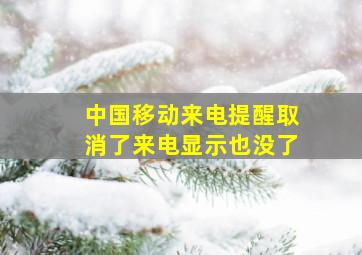 中国移动来电提醒取消了来电显示也没了